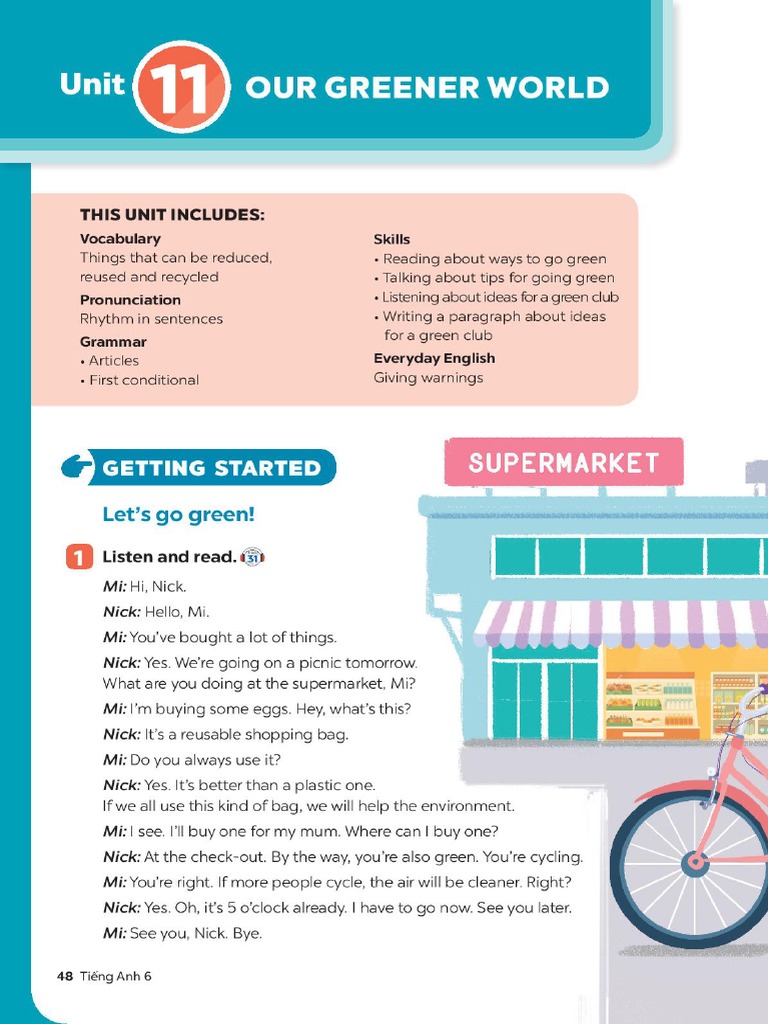 Unit 11 OUR GREENER WORLD

THIS UNIT INCLUDES:

Vocabulary
Things that can be reduced, reused and recycled

Pronunciation
Rhythm in sentences

Grammar
• Articles
• First conditional

Skills
• Reading about ways to go green
• Talking about tips for going green
• Listening about ideas for a green club
• Writing a paragraph about ideas for a green club

Everyday English
Giving warnings

GETTING STARTED

SUPERMARKET

Let's go green!

1 Listen and read. 31

Mi: Hi, Nick.
Nick: Hello, Mi.
Mi: You've bought a lot of things.
Nick: Yes. We're going on a picnic tomorrow. What are you doing at the supermarket, Mi?
Mi: I'm buying some eggs. Hey, what's this?
Nick: It's a reusable shopping bag.
Mi: Do you always use it?
Nick: Yes. It's better than a plastic one. If we all use this kind of bag, we will help the environment.
Mi: I see. I'll buy one for my mum. Where can I buy one?
Nick: At the check-out. By the way, you're also green. You're cycling.
Mi: You're right. If more people cycle, the air will be cleaner. Right?
Nick: Yes. Oh, it's 5 o'clock already. I have to go now. See you later.
Mi: See you, Nick. Bye.

48 Tiếng Anh 6